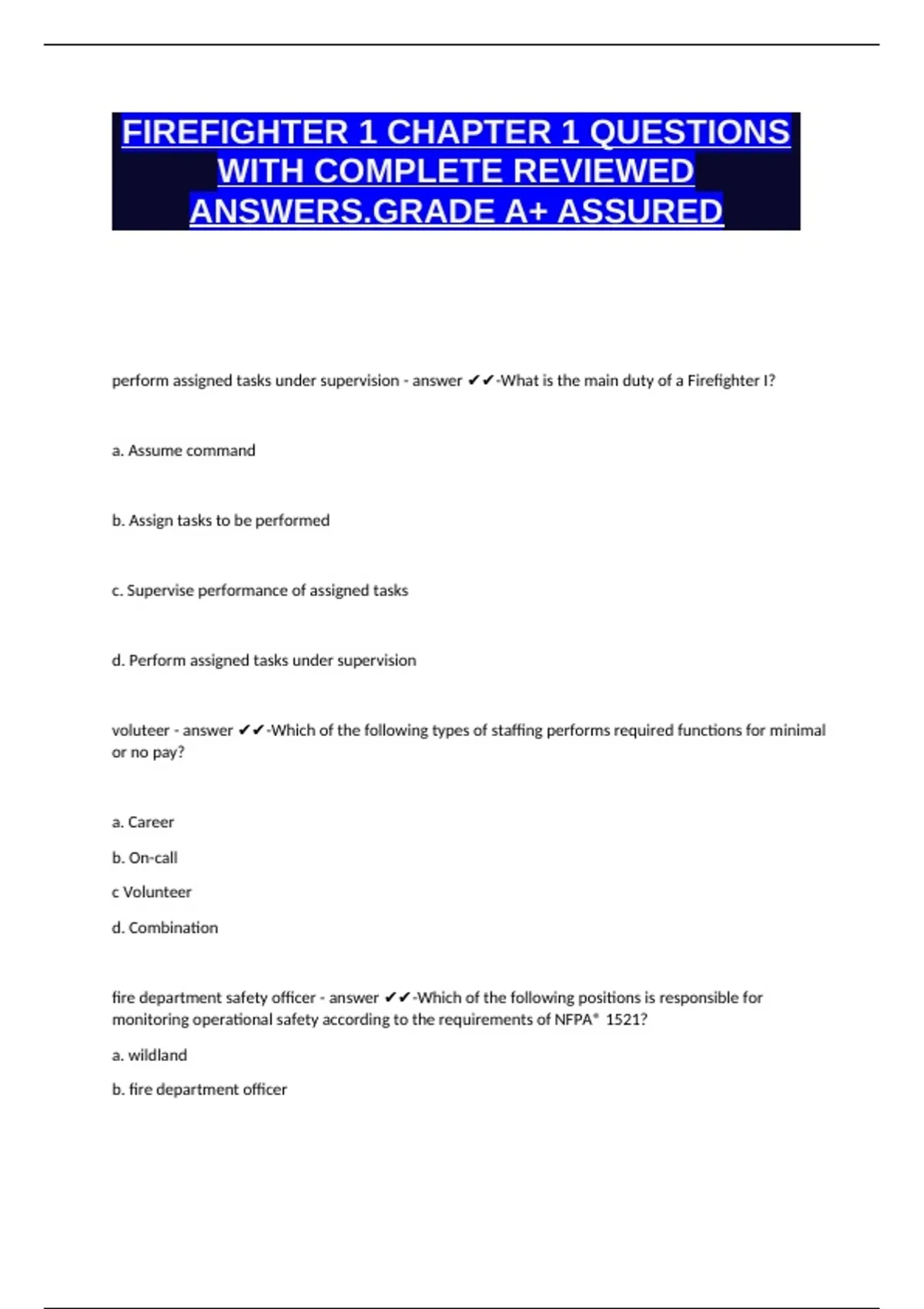 FIREFIGHTER 1 CHAPTER 1 QUESTIONS WITH COMPLETE REVIEWED ANSWERS.GRADE A+ ASSURED

perform assigned tasks under supervision - answer ✔✔-What is the main duty of a Firefighter I?

a. Assume command

b. Assign tasks to be performed

c. Supervise performance of assigned tasks

d. Perform assigned tasks under supervision

voluteer - answer ✔✔-Which of the following types of staffing performs required functions for minimal or no pay?

a. Career

b. On-call

c Volunteer

d. Combination

fire department safety officer - answer ✔✔-Which of the following positions is responsible for monitoring operational safety according to the requirements of NFPA® 1521?

a. wildland

b. fire department officer